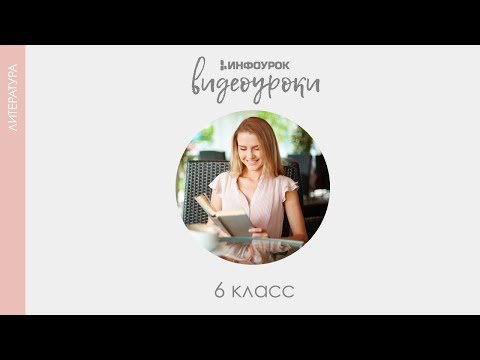 ЛИТЕРАТУРА

ИНФОУРОК
видеоуроки

6 класс